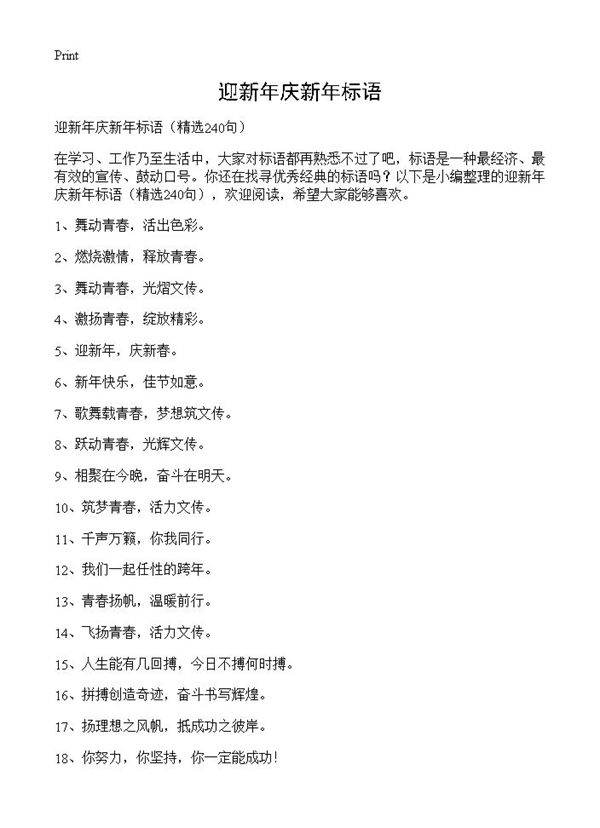 Print

迎新年庆新年标语

迎新年庆新年标语（精选240句）

在学习、工作乃至生活中，大家对标语都再熟悉不过了吧，标语是一种最经济、最有效的宣传、鼓动口号。你还在找寻优秀经典的标语吗？以下是小编整理的迎新年庆新年标语（精选240句），欢迎阅读，希望大家能够喜欢。

1、舞动青春，活出色彩。

2、燃烧激情，释放青春。

3、舞动青春，光熠文传。

4、激扬青春，绽放精彩。

5、迎新年，庆新春。

6、新年快乐，佳节如意。

7、歌舞载青春，梦想筑文传。

8、跃动青春，光辉文传。

9、相聚在今晚，奋斗在明天。

10、筑梦青春，活力文传。

11、千声万籁，你我同行。

12、我们一起任性的跨年。

13、青春扬帆，温暖前行。

14、飞扬青春，活力文传。

15、人生能有几回搏，今日不搏何时搏。

16、拼搏创造奇迹，奋斗书写辉煌。

17、扬理想之风帆，抵成功之彼岸。

18、你努力，你坚持，你一定能成功!